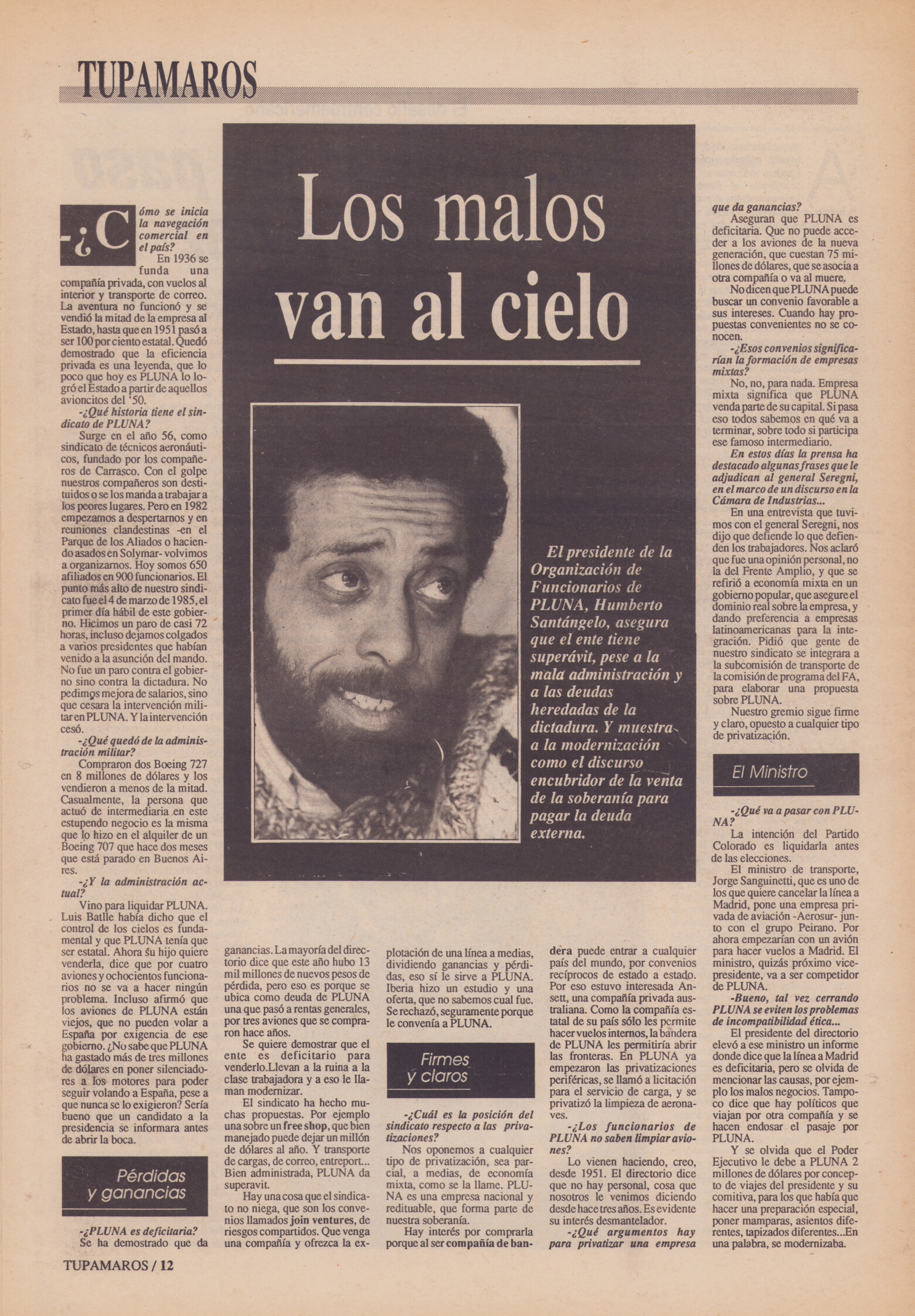 TUPAMAROS

Los malos van al cielo

El presidente de la Organización de Funcionarios de PLUNA, Humberto Santángelo, asegura que el ente tiene superávit, pese a la mala administración y a las deudas heredadas de la dictadura. Y muestra a la modernización como el discurso encubridor de la venta de la soberanía para pagar la deuda externa.

-¿Cómo se inicia la navegación comercial en el país?
En 1936 se funda una compañía privada, con vuelos al interior y transporte de correo. La aventura no funcionó y se vendió la mitad de la empresa al Estado, hasta que en 1951 pasó a ser 100 por ciento estatal. Quedó demostrado que la eficiencia privada es una leyenda, que lo poco que hoy es PLUNA lo logró el Estado a partir de aquellos avioncitos del '50.
-¿Qué historia tiene el sindicato de PLUNA?
Surge en el año 56, como sindicato de técnicos aeronáuticos, fundado por los compañeros de Carrasco. Con el golpe nuestros compañeros son destituidos o se los manda a trabajar a los peores lugares. Pero en 1982 empezamos a despertarnos y en reuniones clandestinas -en el Parque de los Aliados o haciendo asados en Solymar- volvimos a organizarnos. Hoy somos 650 afiliados en 900 funcionarios. El punto más alto de nuestro sindicato fue el 4 de marzo de 1985, el primer día hábil de este gobierno. Hicimos un paro de casi 72 horas, incluso dejamos colgados a varios presidentes que habían venido a la asunción del mando. No fue un paro contra el gobierno sino contra la dictadura. No pedimos mejora de salarios, sino que cesara la intervención militar en PLUNA. Y la intervención cesó.
-¿Qué quedó de la administración militar?
Compraron dos Boeing 727 en 8 millones de dólares y los vendieron a menos de la mitad. Casualmente, la persona que actuó de intermediaria en este estupendo negocio es la misma que lo hizo en el alquiler de un Boeing 707 que hace dos meses que está parado en Buenos Aires.
-¿Y la administración actual?
Vino para liquidar PLUNA. Luis Batlle había dicho que el control de los cielos es fundamental y que PLUNA tenía que ser estatal. Ahora su hijo quiere venderla, dice que por cuatro aviones y ochocientos funcionarios no se va a hacer ningún problema. Incluso afirmó que los aviones de PLUNA están viejos, que no pueden volar a España por exigencia de ese gobierno. ¿No sabe que PLUNA ha gastado más de tres millones de dólares en poner silenciadores a los motores para poder seguir volando a España, pese a que nunca se lo exigieron? Sería bueno que un candidato a la presidencia se informara antes de abrir la boca.

Pérdidas y ganancias

-¿PLUNA es deficitaria?
Se ha demostrado que da ganancias. La mayoría del directorio dice que este año hubo 13 mil millones de nuevos pesos de pérdida, pero eso es porque se ubica como deuda de PLUNA una que pasó a rentas generales, por tres aviones que se compraron hace años.
Se quiere demostrar que el ente es deficitario para venderlo.Llevan a la ruina a la clase trabajadora y a eso le llaman modernizar.
El sindicato ha hecho muchas propuestas. Por ejemplo una sobre un free shop, que bien manejado puede dejar un millón de dólares al año. Y transporte de cargas, de correo, entreport... Bien administrada, PLUNA da superavit.
Hay una cosa que el sindicato no niega, que son los convenios llamados join ventures, de riesgos compartidos. Que venga una compañía y ofrezca la explotación de una línea a medias, dividiendo ganancias y pérdidas, eso sí le sirve a PLUNA. Iberia hizo un estudio y una oferta, que no sabemos cual fue. Se rechazó, seguramente porque le convenía a PLUNA.

Firmes y claros

-¿Cuál es la posición del sindicato respecto a las privatizaciones?
Nos oponemos a cualquier tipo de privatización, sea parcial, a medias, de economía mixta, como se la llame. PLUNA es una empresa nacional y redituable, que forma parte de nuestra soberanía.
Hay interés por comprarla porque al ser compañía de bandera puede entrar a cualquier país del mundo, por convenios recíprocos de estado a estado. Por eso estuvo interesada Ansett, una compañía privada australiana. Como la compañía estatal de su país sólo les permite hacer vuelos internos, la bandera de PLUNA les permitiría abrir las fronteras. En PLUNA ya empezaron las privatizaciones periféricas, se llamó a licitación para el servicio de carga, y se privatizó la limpieza de aeronaves.
-¿Los funcionarios de PLUNA no saben limpiar aviones?
Lo vienen haciendo, creo, desde 1951. El directorio dice que no hay personal, cosa que nosotros le venimos diciendo desde hace tres años. Es evidente su interés desmantelador.
-¿Qué argumentos hay para privatizar una empresa que da ganancias?
Aseguran que PLUNA es deficitaria. Que no puede acceder a los aviones de la nueva generación, que cuestan 75 millones de dólares, que se asocia a otra compañía o va al muere.
No dicen que PLUNA puede buscar un convenio favorable a sus intereses. Cuando hay propuestas convenientes no se conocen.
-¿Esos convenios significarían la formación de empresas mixtas?
No, no, para nada. Empresa mixta significa que PLUNA venda parte de su capital. Si pasa eso todos sabemos en qué va a terminar, sobre todo si participa ese famoso intermediario.
En estos días la prensa ha destacado algunas frases que le adjudican al general Seregni, en el marco de un discurso en la Cámara de Industrias...
En una entrevista que tuvimos con el general Seregni, nos dijo que defiende lo que defienden los trabajadores. Nos aclaró que fue una opinión personal, no la del Frente Amplio, y que se refirió a economía mixta en un gobierno popular, que asegure el dominio real sobre la empresa, y dando preferencia a empresas latinoamericanas para la integración. Pidió que gente de nuestro sindicato se integrara a la subcomisión de transporte de la comisión de programa del FA, para elaborar una propuesta sobre PLUNA.
Nuestro gremio sigue firme y claro, opuesto a cualquier tipo de privatización.

El Ministro

-¿Qué va a pasar con PLUNA?
La intención del Partido Colorado es liquidarla antes de las elecciones.
El ministro de transporte, Jorge Sanguinetti, que es uno de los que quiere cancelar la línea a Madrid, pone una empresa privada de aviación -Aerosur- junto con el grupo Peirano. Por ahora empezarían con un avión para hacer vuelos a Madrid. El ministro, quizás próximo vicepresidente, va a ser competidor de PLUNA.
-Bueno, tal vez cerrando PLUNA se eviten los problemas de incompatibilidad ética...
El presidente del directorio elevó a ese ministro un informe donde dice que la línea a Madrid es deficitaria, pero se olvida de mencionar las causas, por ejemplo los malos negocios. Tampoco dice que hay políticos que viajan por otra compañía y se hacen endosar el pasaje por PLUNA.
Y se olvida que el Poder Ejecutivo le debe a PLUNA 2 millones de dólares por concepto de viajes del presidente y su comitiva, para los que había que hacer una preparación especial, poner mamparas, asientos diferentes, tapizados diferentes...En una palabra, se modernizaba.

TUPAMAROS / 12